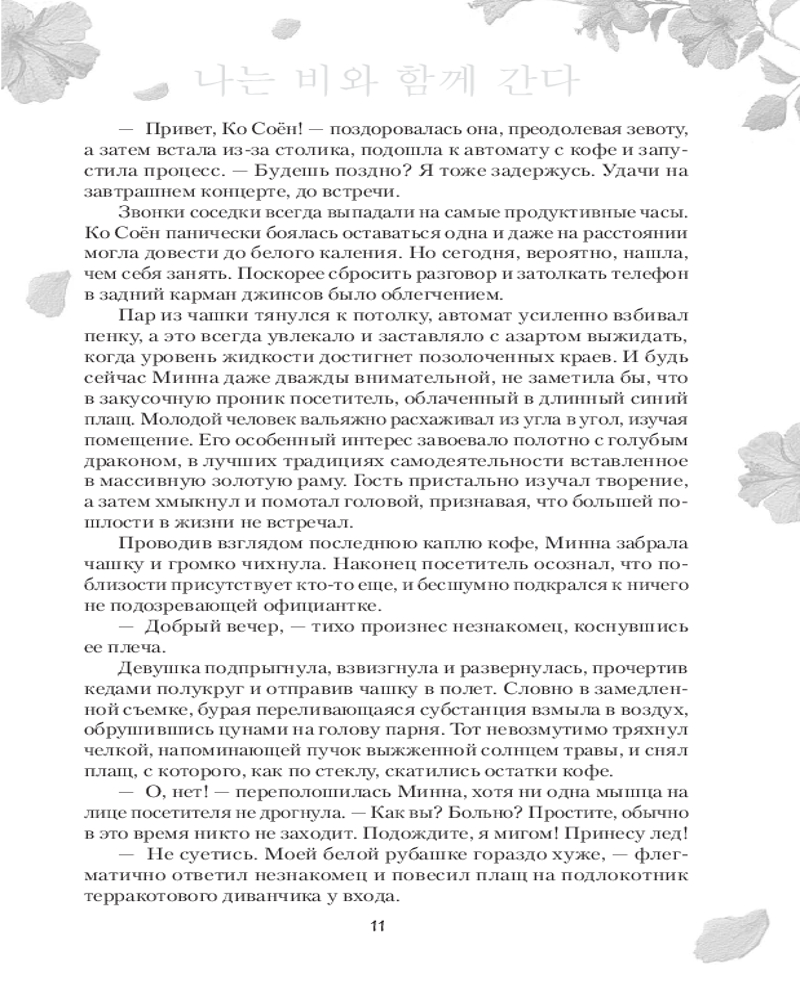 나는 비와 함께 간다

— Привет, Ко Соён! — поздоровалась она, преодолевая зевоту, а затем встала из-за столика, подошла к автомату с кофе и запустила процесс. — Будешь поздно? Я тоже задержусь. Удачи на завтрашнем концерте, до встречи.

Звонки соседки всегда выпадали на самые продуктивные часы. Ко Соён панически боялась оставаться одна и даже на расстоянии могла довести до белого каления. Но сегодня, вероятно, нашла, чем себя занять. Поскорее сбросить разговор и затолкать телефон в задний карман джинсов было облегчением.

Пар из чашки тянулся к потолку, автомат усиленно взбивал пенку, а это всегда увлекало и заставляло с азартом выжидать, когда уровень жидкости достигнет позолоченных краев. И будь сейчас Минна даже дважды внимательной, не заметила бы, что в закусочную проник посетитель, облаченный в длинный синий плащ. Молодой человек вальяжно расхаживал из угла в угол, изучая помещение. Его особенный интерес завоевало полотно с голубым драконом, в лучших традициях самодеятельности вставленное в массивную золотую раму. Гость пристально изучал творение, а затем хмыкнул и помотал головой, признавая, что большей пошлости в жизни не встречал.

Проводив взглядом последнюю каплю кофе, Минна забрала чашку и громко чихнула. Наконец посетитель осознал, что поблизости присутствует кто-то еще, и бесшумно подкрался к ничего не подозревающей официантке.

— Добрый вечер, — тихо произнес незнакомец, коснувшись ее плеча.

Девушка подпрыгнула, взвизгнула и развернулась, прочертив кедами полукруг и отправив чашку в полет. Словно в замедленной съемке, бурая переливающаяся субстанция взмыла в воздух, обрушившись цунами на голову парня. Тот невозмутимо тряхнул челкой, напоминающей пучок выжженной солнцем травы, и снял плащ, с которого, как по стеклу, скатились остатки кофе.

— О, нет! — переполошилась Минна, хотя ни одна мышца на лице посетителя не дрогнула. — Как вы? Больно? Простите, обычно в это время никто не заходит. Подождите, я мигом! Принесу лед!

— Не суетись. Моей белой рубашке гораздо хуже, — флегматично ответил незнакомец и повесил плащ на подлокотник терракотового диванчика у входа.

11